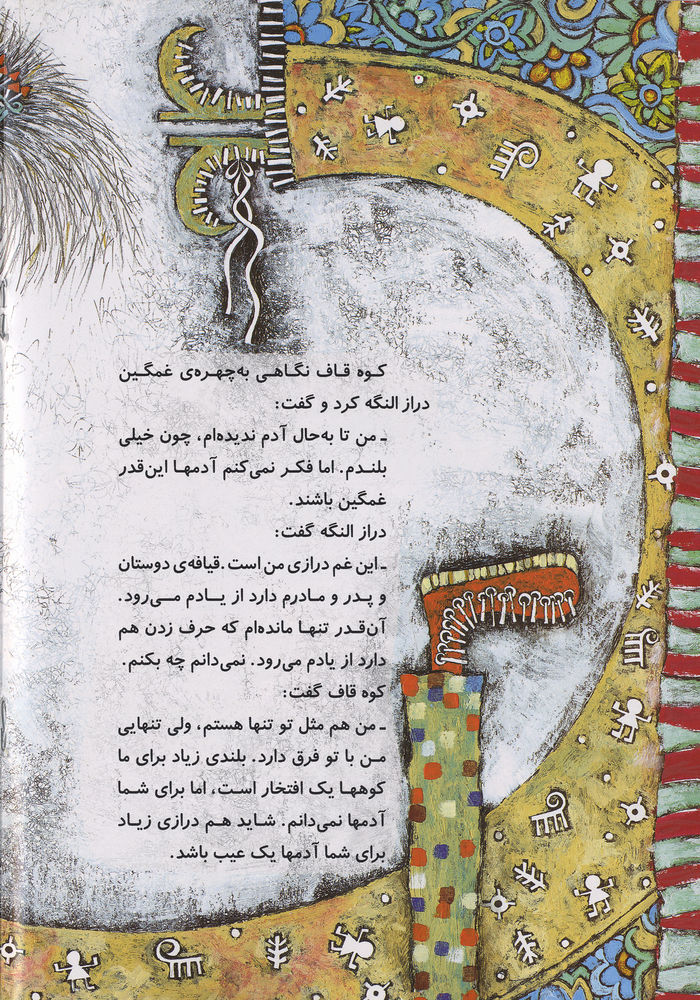 کوه قاف نگاهی به‌چهره‌ی غمگین دراز النگه کرد و گفت:
ـ من تا به‌حال آدم ندیده‌ام، چون خیلی بلندم. اما فکر نمی‌کنم آدمها این‌قدر غمگین باشند.
دراز النگه گفت:
ـ این غم درازی من است. قیافه‌ی دوستان و پدر و مادرم دارد از یادم می‌رود. آن‌قدر تنها مانده‌ام که حرف زدن هم دارد از یادم می‌رود. نمی‌دانم چه بکنم.
کوه قاف گفت:
ـ من هم مثل تو تنها هستم، ولی تنهایی من با تو فرق دارد. بلندی زیاد برای ما کوهها یک افتخار است، اما برای شما آدمها نمی‌دانم. شاید هم درازی زیاد برای شما آدمها یک عیب باشد.